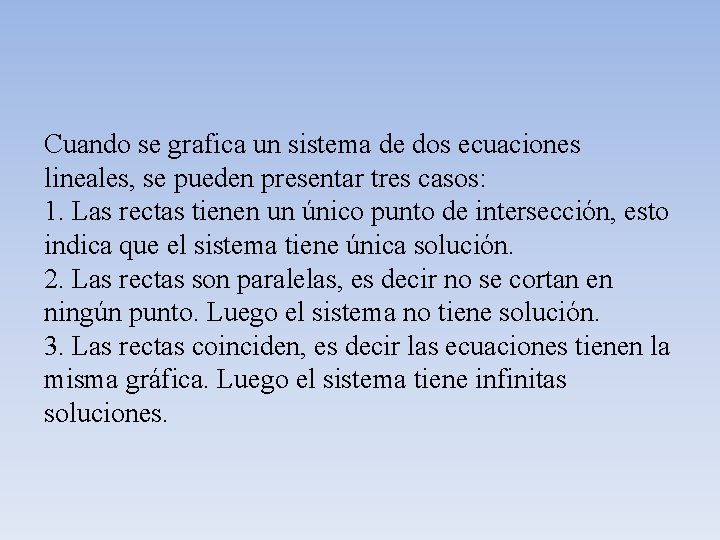 Cuando se grafica un sistema de dos ecuaciones lineales, se pueden presentar tres casos:
1. Las rectas tienen un único punto de intersección, esto indica que el sistema tiene única solución.
2. Las rectas son paralelas, es decir no se cortan en ningún punto. Luego el sistema no tiene solución.
3. Las rectas coinciden, es decir las ecuaciones tienen la misma gráfica. Luego el sistema tiene infinitas soluciones.